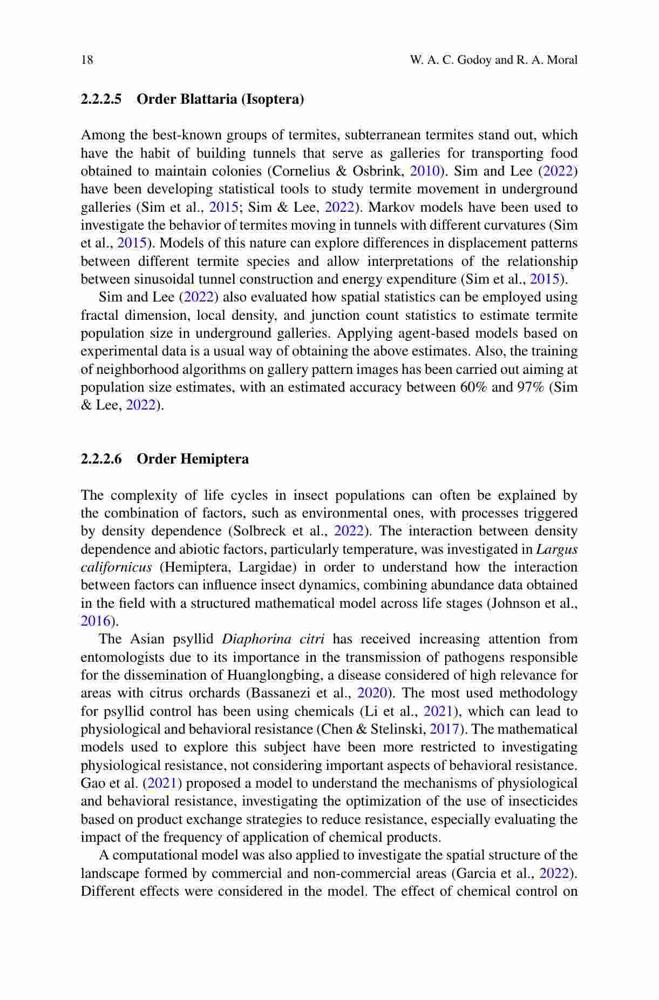 18 W. A. C. Godoy and R. A. Moral

2.2.2.5 Order Blattaria (Isoptera)

Among the best-known groups of termites, subterranean termites stand out, which have the habit of building tunnels that serve as galleries for transporting food obtained to maintain colonies (Cornelius & Osbrink, 2010). Sim and Lee (2022) have been developing statistical tools to study termite movement in underground galleries (Sim et al., 2015; Sim & Lee, 2022). Markov models have been used to investigate the behavior of termites moving in tunnels with different curvatures (Sim et al., 2015). Models of this nature can explore differences in displacement patterns between different termite species and allow interpretations of the relationship between sinusoidal tunnel construction and energy expenditure (Sim et al., 2015).

Sim and Lee (2022) also evaluated how spatial statistics can be employed using fractal dimension, local density, and junction count statistics to estimate termite population size in underground galleries. Applying agent-based models based on experimental data is a usual way of obtaining the above estimates. Also, the training of neighborhood algorithms on gallery pattern images has been carried out aiming at population size estimates, with an estimated accuracy between 60% and 97% (Sim & Lee, 2022).

2.2.2.6 Order Hemiptera

The complexity of life cycles in insect populations can often be explained by the combination of factors, such as environmental ones, with processes triggered by density dependence (Solbreck et al., 2022). The interaction between density dependence and abiotic factors, particularly temperature, was investigated in Largus californicus (Hemiptera, Largidae) in order to understand how the interaction between factors can influence insect dynamics, combining abundance data obtained in the field with a structured mathematical model across life stages (Johnson et al., 2016).

The Asian psyllid Diaphorina citri has received increasing attention from entomologists due to its importance in the transmission of pathogens responsible for the dissemination of Huanglongbing, a disease considered of high relevance for areas with citrus orchards (Bassanezi et al., 2020). The most used methodology for psyllid control has been using chemicals (Li et al., 2021), which can lead to physiological and behavioral resistance (Chen & Stelinski, 2017). The mathematical models used to explore this subject have been more restricted to investigating physiological resistance, not considering important aspects of behavioral resistance. Gao et al. (2021) proposed a model to understand the mechanisms of physiological and behavioral resistance, investigating the optimization of the use of insecticides based on product exchange strategies to reduce resistance, especially evaluating the impact of the frequency of application of chemical products.

A computational model was also applied to investigate the spatial structure of the landscape formed by commercial and non-commercial areas (Garcia et al., 2022). Different effects were considered in the model. The effect of chemical control on